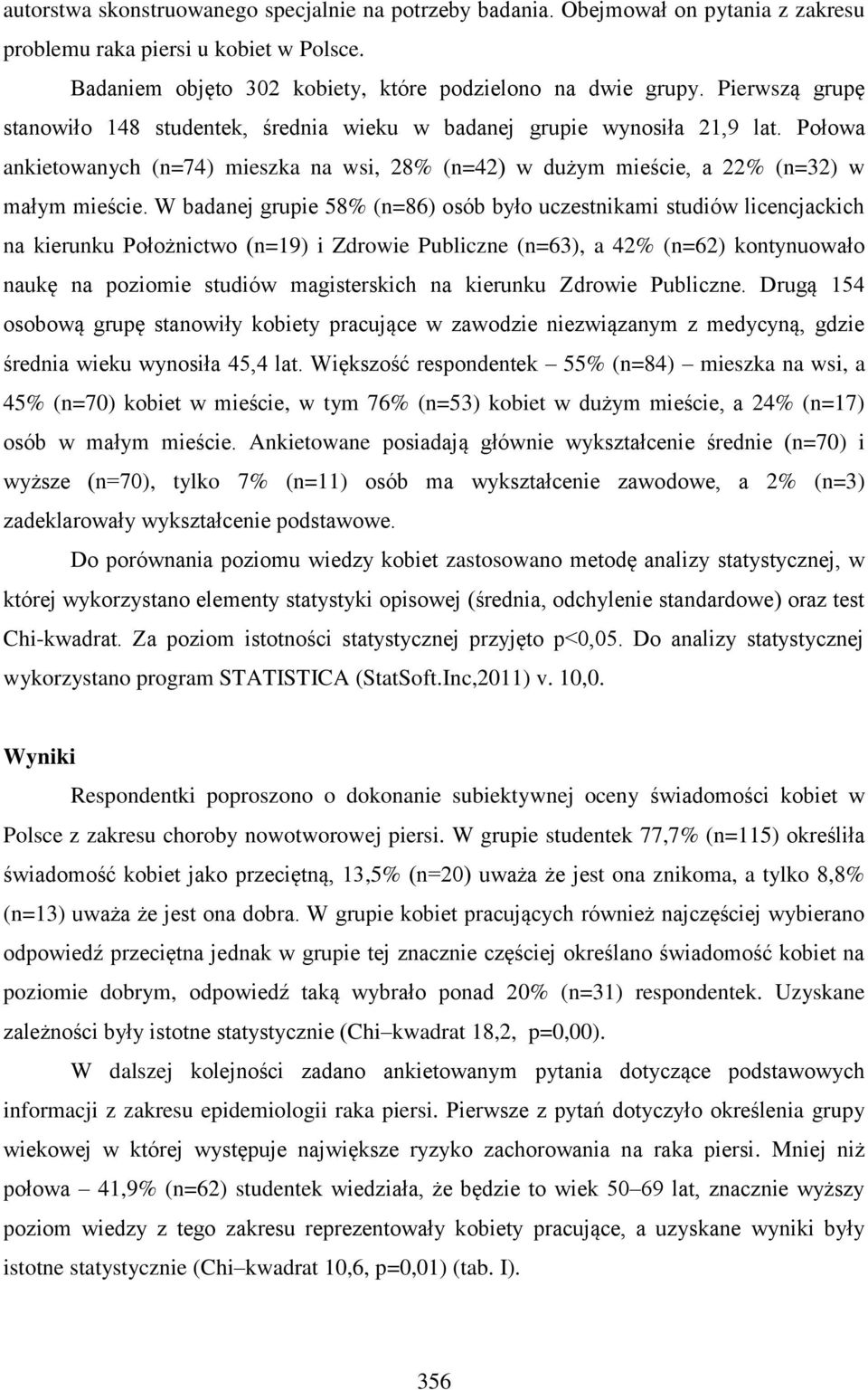 autorstwa skonstruowanego specjalnie na potrzeby badania. Obejmował on pytania z zakresu problemu raka piersi u kobiet w Polsce.

Badaniem objęto 302 kobiety, które podzielono na dwie grupy. Pierwszą grupę stanowiło 148 studentek, średnia wieku w badanej grupie wynosiła 21,9 lat. Połowa ankietowanych (n=74) mieszka na wsi, 28% (n=42) w dużym mieście, a 22% (n=32) w małym mieście. W badanej grupie 58% (n=86) osób było uczestnikami studiów licencjackich na kierunku Położnictwo (n=19) i Zdrowie Publiczne (n=63), a 42% (n=62) kontynuowało naukę na poziomie studiów magisterskich na kierunku Zdrowie Publiczne. Drugą 154 osobową grupę stanowiły kobiety pracujące w zawodzie niezwiązanym z medycyną, gdzie średnia wieku wynosiła 45,4 lat. Większość respondentek – 55% (n=84) – mieszka na wsi, a 45% (n=70) kobiet w mieście, w tym 76% (n=53) kobiet w dużym mieście, a 24% (n=17) osób w małym mieście. Ankietowane posiadają głównie wykształcenie średnie (n=70) i wyższe (n=70), tylko 7% (n=11) osób ma wykształcenie zawodowe, a 2% (n=3) zadeklarowały wykształcenie podstawowe.

Do porównania poziomu wiedzy kobiet zastosowano metodę analizy statystycznej, w której wykorzystano elementy statystyki opisowej (średnia, odchylenie standardowe) oraz test Chi-kwadrat. Za poziom istotności statystycznej przyjęto p<0,05. Do analizy statystycznej wykorzystano program STATISTICA (StatSoft.Inc,2011) v. 10,0.

Wyniki

Respondentki poproszono o dokonanie subiektywnej oceny świadomości kobiet w Polsce z zakresu choroby nowotworowej piersi. W grupie studentek 77,7% (n=115) określiła świadomość kobiet jako przeciętną, 13,5% (n=20) uważa że jest ona znikoma, a tylko 8,8% (n=13) uważa że jest ona dobra. W grupie kobiet pracujących również najczęściej wybierano odpowiedź przeciętna jednak w grupie tej znacznie częściej określano świadomość kobiet na poziomie dobrym, odpowiedź taką wybrało ponad 20% (n=31) respondentek. Uzyskane zależności były istotne statystycznie (Chi–kwadrat 18,2, p=0,00).

W dalszej kolejności zadano ankietowanym pytania dotyczące podstawowych informacji z zakresu epidemiologii raka piersi. Pierwsze z pytań dotyczyło określenia grupy wiekowej w której występuje największe ryzyko zachorowania na raka piersi. Mniej niż połowa – 41,9% (n=62) studentek wiedziała, że będzie to wiek 50–69 lat, znacznie wyższy poziom wiedzy z tego zakresu reprezentowały kobiety pracujące, a uzyskane wyniki były istotne statystycznie (Chi–kwadrat 10,6, p=0,01) (tab. I).

356